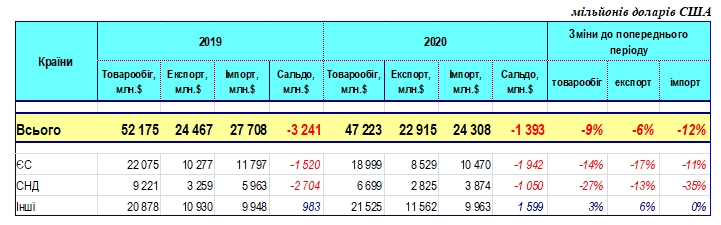 мільйонів доларів США

| Країни | 2019 | | | | 2020 | | | | Зміни до попереднього періоду | | |
|---|---|---|---|---|---|---|---|---|---|---|---|
| | Товарообіг, млн.$ | Експорт, млн.$ | Імпорт, млн.$ | Сальдо, млн.$ | Товарообіг, млн.$ | Експорт, млн.$ | Імпорт, млн.$ | Сальдо, млн.$ | товарообіг | експорт | імпорт |
| Всього | 52 175 | 24 467 | 27 708 | -3 241 | 47 223 | 22 915 | 24 308 | -1 393 | -9% | -6% | -12% |
| ЄС | 22 075 | 10 277 | 11 797 | -1 520 | 18 999 | 8 529 | 10 470 | -1 942 | -14% | -17% | -11% |
| СНД | 9 221 | 3 259 | 5 963 | -2 704 | 6 699 | 2 825 | 3 874 | -1 050 | -27% | -13% | -35% |
| Інші | 20 878 | 10 930 | 9 948 | 983 | 21 525 | 11 562 | 9 963 | 1 599 | 3% | 6% | 0% |